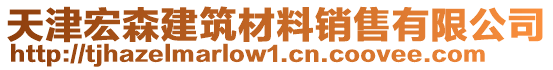 天津宏森建筑材料销售有限公司
http://tjhazelmarlow1.cn.coovee.com